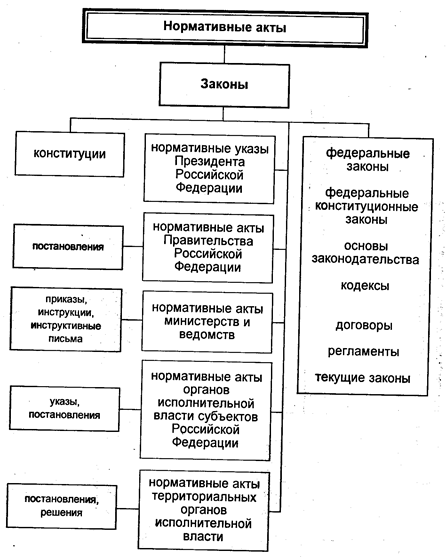 Нормативные акты

Законы

конституции

нормативные указы Президента Российской Федерации

федеральные законы

федеральные конституционные законы

основы законодательства

кодексы

договоры

регламенты

текущие законы

постановления

нормативные акты Правительства Российской Федерации

приказы, инструкции, инструктивные письма

нормативные акты министерств и ведомств

указы, постановления

нормативные акты органов исполнительной власти субъектов Российской Федерации

постановления, решения

нормативные акты территориальных органов исполнительной власти